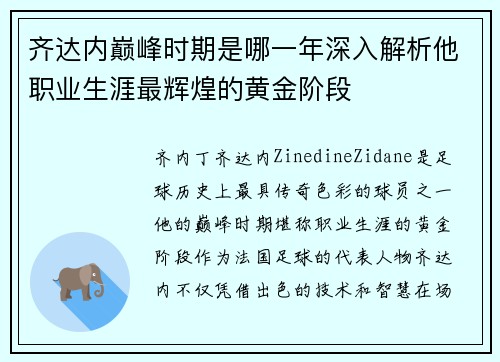 齐达内巅峰时期是哪一年深入解析他职业生涯最辉煌的黄金阶段

齐内丁齐达内ZinedineZidane是足球历史上最具传奇色彩的球员之一他的巅峰时期堪称职业生涯的黄金阶段作为法国足球的代表人物齐达内不仅凭借出色的技术和智慧在场